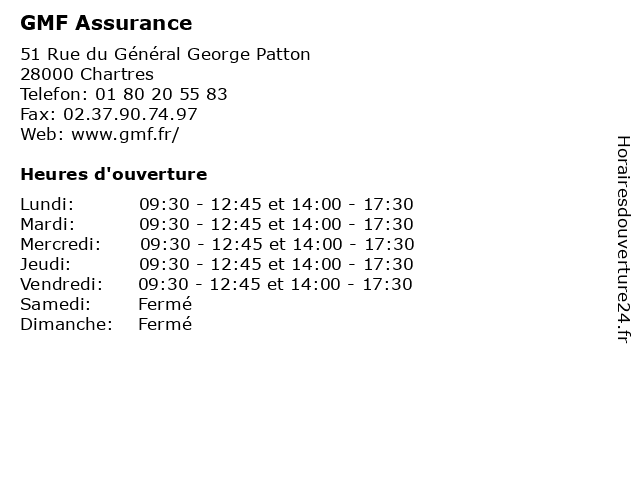 GMF Assurance

51 Rue du Général George Patton
28000 Chartres
Telefon: 01 80 20 55 83
Fax: 02.37.90.74.97
Web: www.gmf.fr/

Heures d'ouverture

| | |
|---|---|
| Lundi: | 09:30 - 12:45 et 14:00 - 17:30 |
| Mardi: | 09:30 - 12:45 et 14:00 - 17:30 |
| Mercredi: | 09:30 - 12:45 et 14:00 - 17:30 |
| Jeudi: | 09:30 - 12:45 et 14:00 - 17:30 |
| Vendredi: | 09:30 - 12:45 et 14:00 - 17:30 |
| Samedi: | Fermé |
| Dimanche: | Fermé |

Horairesdouverture24.fr